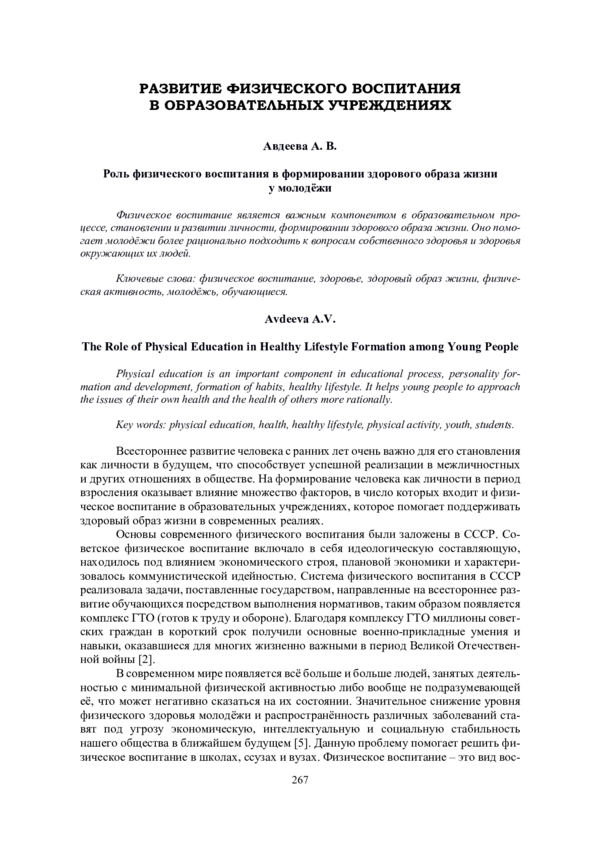 РАЗВИТИЕ ФИЗИЧЕСКОГО ВОСПИТАНИЯ В ОБРАЗОВАТЕЛЬНЫХ УЧРЕЖДЕНИЯХ

Авдеева А. В.

Роль физического воспитания в формировании здорового образа жизни у молодёжи

Физическое воспитание является важным компонентом в образовательном процессе, становлении и развитии личности, формировании здорового образа жизни. Оно помогает молодёжи более рационально подходить к вопросам собственного здоровья и здоровья окружающих их людей.

Ключевые слова: физическое воспитание, здоровье, здоровый образ жизни, физическая активность, молодёжь, обучающиеся.

Avdeeva A.V.

The Role of Physical Education in Healthy Lifestyle Formation among Young People

Physical education is an important component in educational process, personality formation and development, formation of habits, healthy lifestyle. It helps young people to approach the issues of their own health and the health of others more rationally.

Key words: physical education, health, healthy lifestyle, physical activity, youth, students.

Всестороннее развитие человека с ранних лет очень важно для его становления как личности в будущем, что способствует успешной реализации в межличностных и других отношениях в обществе. На формирование человека как личности в период взросления оказывает влияние множество факторов, в число которых входит и физическое воспитание в образовательных учреждениях, которое помогает поддерживать здоровый образ жизни в современных реалиях.

Основы современного физического воспитания были заложены в СССР. Советское физическое воспитание включало в себя идеологическую составляющую, находилось под влиянием экономического строя, плановой экономики и характеризовалось коммунистической идейностью. Система физического воспитания в СССР реализовала задачи, поставленные государством, направленные на всестороннее развитие обучающихся посредством выполнения нормативов, таким образом появляется комплекс ГТО (готов к труду и обороне). Благодаря комплексу ГТО миллионы советских граждан в короткий срок получили основные военно-прикладные умения и навыки, оказавшиеся для многих жизненно важными в период Великой Отечественной войны [2].

В современном мире появляется всё больше и больше людей, занятых деятельностью с минимальной физической активностью либо вообще не подразумевающей её, что может негативно сказаться на их состоянии. Значительное снижение уровня физического здоровья молодёжи и распространённость различных заболеваний ставят под угрозу экономическую, интеллектуальную и социальную стабильность нашего общества в ближайшем будущем [5]. Данную проблему помогает решить физическое воспитание в школах, ссузах и вузах. Физическое воспитание – это вид вос-

267